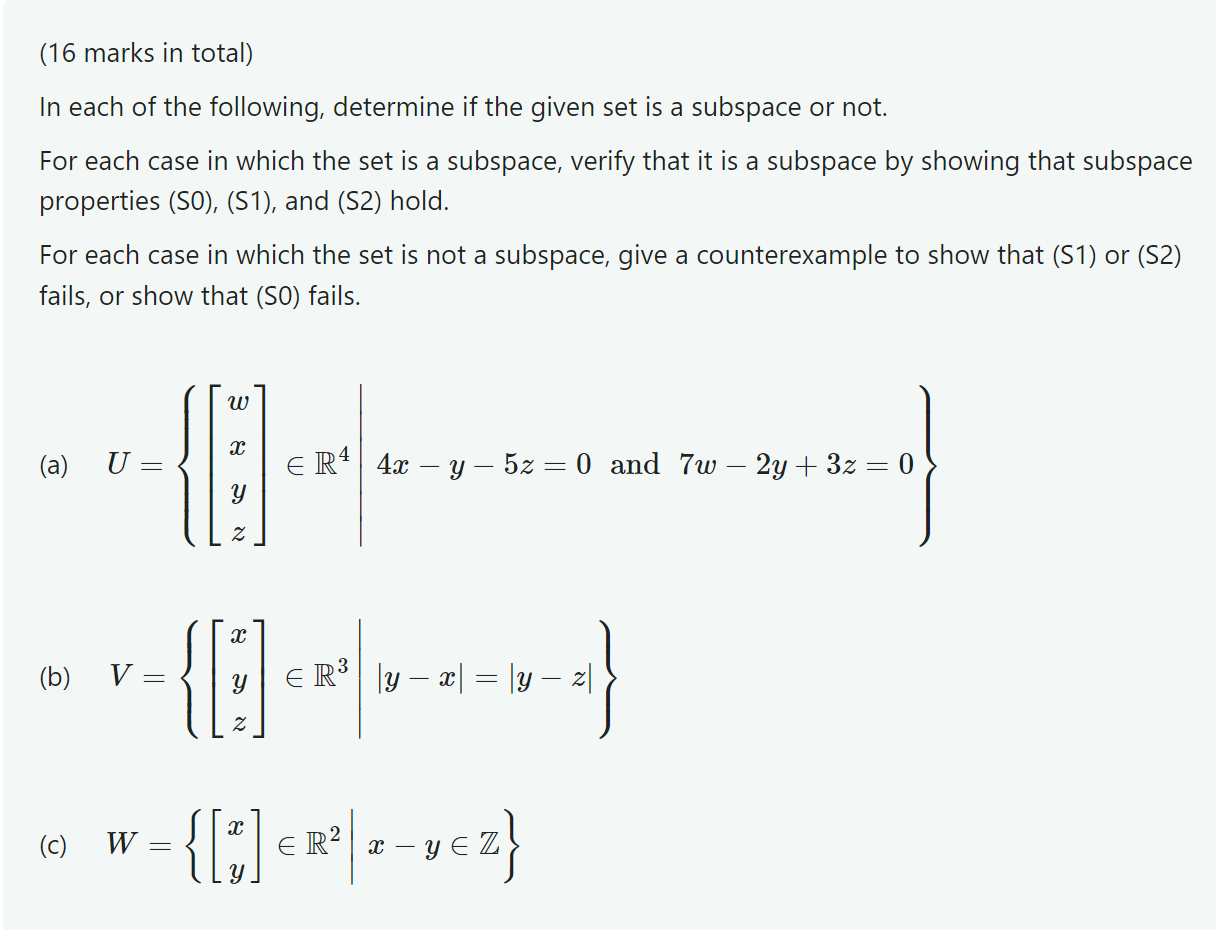 (16 marks in total)

In each of the following, determine if the given set is a subspace or not.

For each case in which the set is a subspace, verify that it is a subspace by showing that subspace properties (S0), (S1), and (S2) hold.

For each case in which the set is not a subspace, give a counterexample to show that (S1) or (S2) fails, or show that (S0) fails.

(a) $U = \left\{ \begin{bmatrix} w \\ x \\ y \\ z \end{bmatrix} \in \mathbb{R}^4 \,\middle|\, 4x - y - 5z = 0 \text{ and } 7w - 2y + 3z = 0 \right\}$

(b) $V = \left\{ \begin{bmatrix} x \\ y \\ z \end{bmatrix} \in \mathbb{R}^3 \,\middle|\, |y - x| = |y - z| \right\}$

(c) $W = \left\{ \begin{bmatrix} x \\ y \end{bmatrix} \in \mathbb{R}^2 \,\middle|\, x - y \in \mathbb{Z} \right\}$